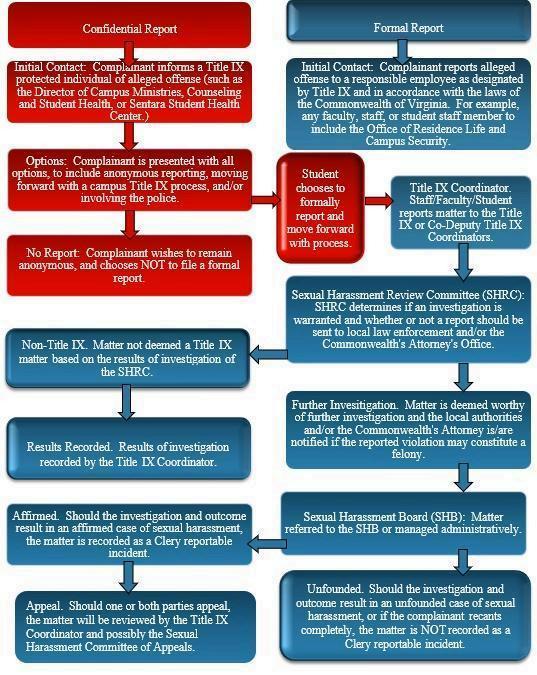 Confidential Report

Initial Contact: Complainant informs a Title IX protected individual of alleged offense (such as the Director of Campus Ministries, Counseling and Student Health, or Sentara Student Health Center.)

Options: Complainant is presented with all options, to include anonymous reporting, moving forward with a campus Title IX process, and/or involving the police.

No Report: Complainant wishes to remain anonymous, and chooses NOT to file a formal report.

Student chooses to formally report and move forward with process.

Formal Report

Initial Contact: Complainant reports alleged offense to a responsible employee as designated by Title IX and in accordance with the laws of the Commonwealth of Virginia. For example, any faculty, staff, or student staff member to include the Office of Residence Life and Campus Security.

Title IX Coordinator. Staff/Faculty/Student reports matter to the Title IX or Co-Deputy Title IX Coordinators.

Sexual Harassment Review Committee (SHRC): SHRC determines if an investigation is warranted and whether or not a report should be sent to local law enforcement and/or the Commonwealth's Attorney's Office.

Non-Title IX. Matter not deemed a Title IX matter based on the results of investigation of the SHRC.

Results Recorded. Results of investigation recorded by the Title IX Coordinator.

Further Invesitigation. Matter is deemed worthy of further investigation and the local authorities and/or the Commonwealth's Attorney is/are notified if the reported violation may constitute a felony.

Sexual Harassment Board (SHB): Matter referred to the SHB or managed administratively.

Affirmed. Should the investigation and outcome result in an affirmed case of sexual harassment, the matter is recorded as a Clery reportable incident.

Appeal. Should one or both parties appeal, the matter will be reviewed by the Title IX Coordinator and possibly the Sexual Harassment Committee of Appeals.

Unfounded. Should the investigation and outcome result in an unfounded case of sexual harassment, or if the complainant recants completely, the matter is NOT recorded as a Clery reportable incident.